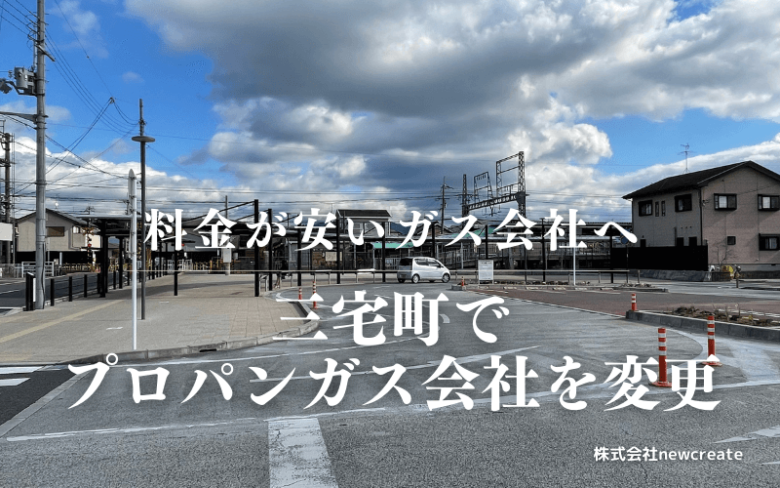 料金が安いガス会社へ
三宅町で
プロパンガス会社を変更

株式会社newcreate